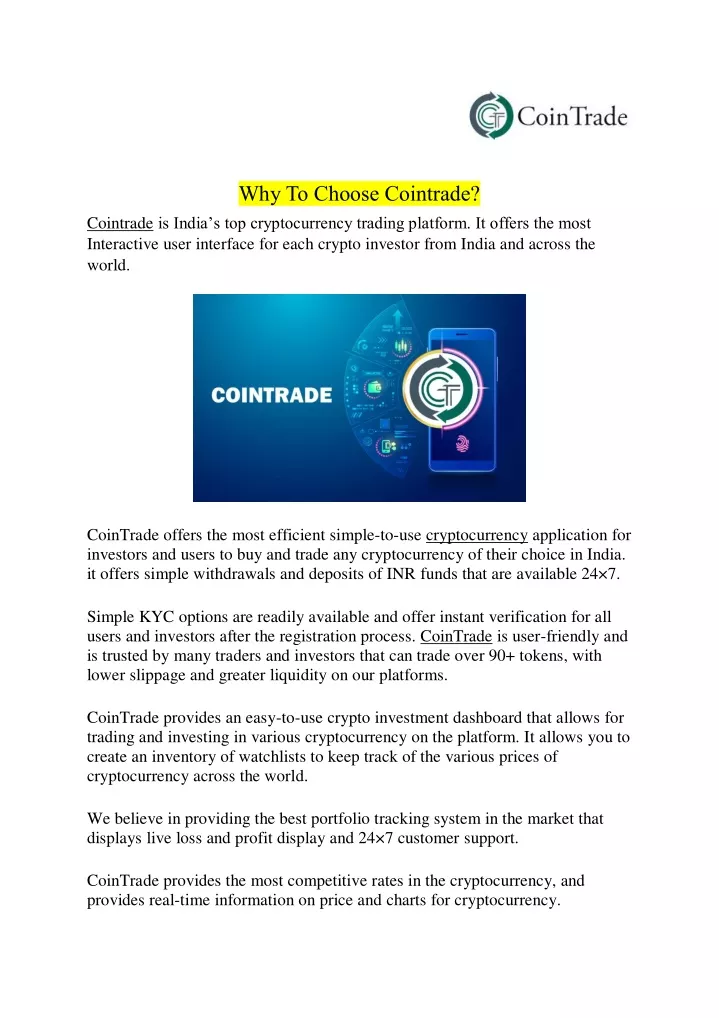 CoinTrade

Why To Choose Cointrade?

Cointrade is India's top cryptocurrency trading platform. It offers the most Interactive user interface for each crypto investor from India and across the world.

COINTRADE

CoinTrade offers the most efficient simple-to-use cryptocurrency application for investors and users to buy and trade any cryptocurrency of their choice in India. it offers simple withdrawals and deposits of INR funds that are available 24×7.

Simple KYC options are readily available and offer instant verification for all users and investors after the registration process. CoinTrade is user-friendly and is trusted by many traders and investors that can trade over 90+ tokens, with lower slippage and greater liquidity on our platforms.

CoinTrade provides an easy-to-use crypto investment dashboard that allows for trading and investing in various cryptocurrency on the platform. It allows you to create an inventory of watchlists to keep track of the various prices of cryptocurrency across the world.

We believe in providing the best portfolio tracking system in the market that displays live loss and profit display and 24×7 customer support.

CoinTrade provides the most competitive rates in the cryptocurrency, and provides real-time information on price and charts for cryptocurrency.